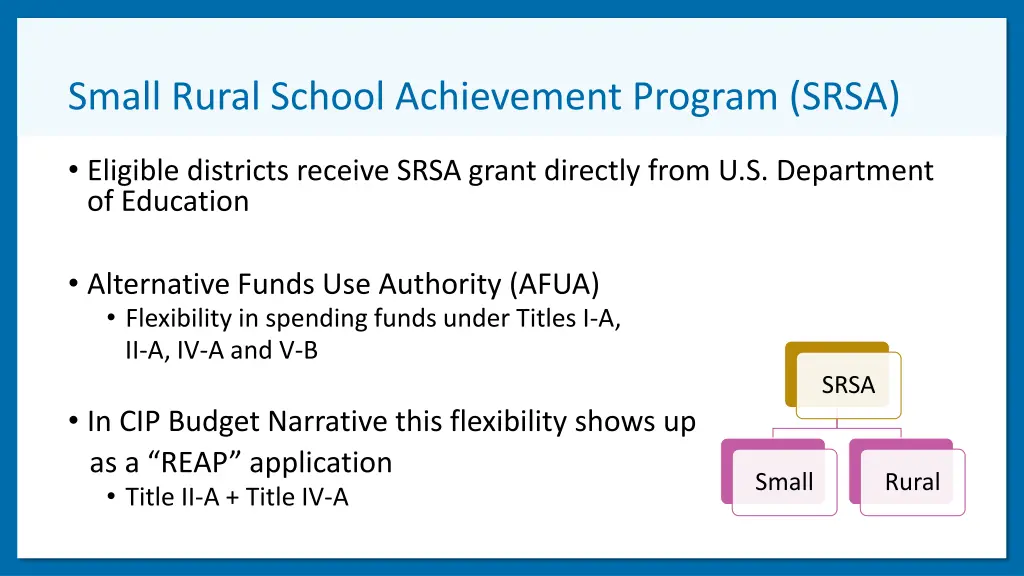 Small Rural School Achievement Program (SRSA)

• Eligible districts receive SRSA grant directly from U.S. Department of Education

• Alternative Funds Use Authority (AFUA)
• Flexibility in spending funds under Titles I-A, II-A, IV-A and V-B

• In CIP Budget Narrative this flexibility shows up as a “REAP” application
• Title II-A + Title IV-A

SRSA

Small

Rural